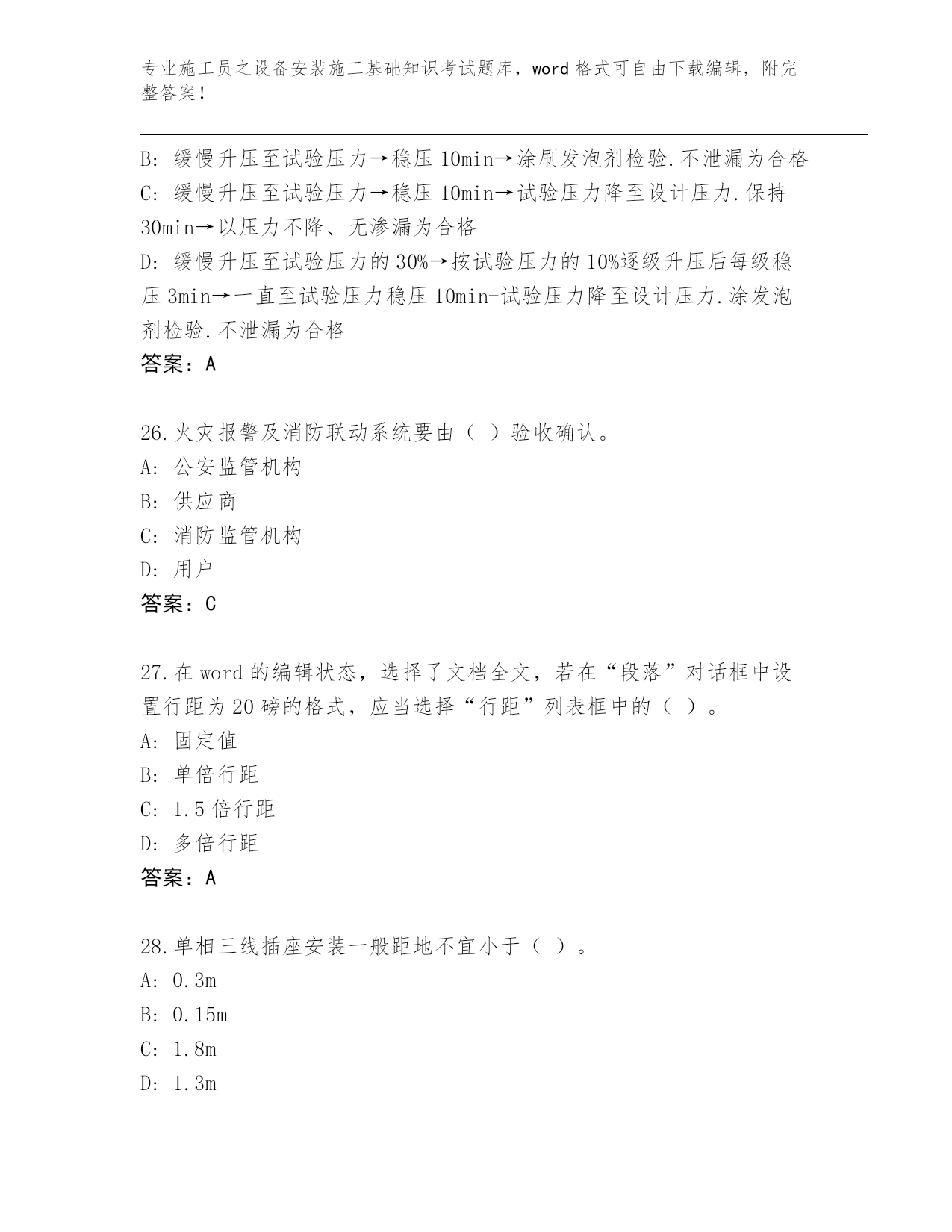 专业施工员之设备安装施工基础知识考试题库，word 格式可自由下载编辑，附完整答案！

B: 缓慢升压至试验压力→稳压 10min→涂刷发泡剂检验.不泄漏为合格
C: 缓慢升压至试验压力→稳压 10min→试验压力降至设计压力.保持 30min→以压力不降、无渗漏为合格
D: 缓慢升压至试验压力的 30%→按试验压力的 10%逐级升压后每级稳压 3min→一直至试验压力稳压 10min-试验压力降至设计压力.涂发泡剂检验.不泄漏为合格
答案：A

26.火灾报警及消防联动系统要由（ ）验收确认。
A: 公安监管机构
B: 供应商
C: 消防监管机构
D: 用户
答案：C

27.在 word 的编辑状态，选择了文档全文，若在“段落”对话框中设置行距为 20 磅的格式，应当选择“行距”列表框中的（ ）。
A: 固定值
B: 单倍行距
C: 1.5 倍行距
D: 多倍行距
答案：A

28.单相三线插座安装一般距地不宜小于（ ）。
A: 0.3m
B: 0.15m
C: 1.8m
D: 1.3m